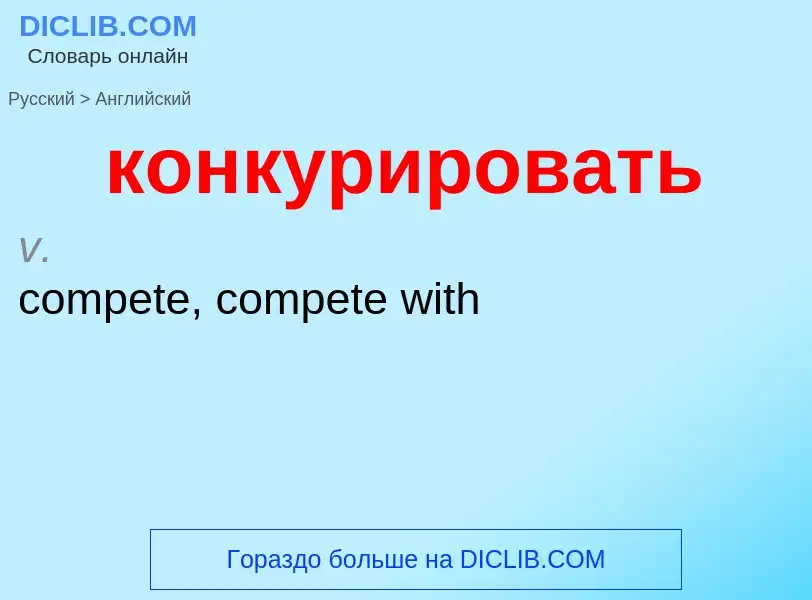 DICLIB.COM
Словарь онлайн

Русский > Английский

конкурировать

v.
compete, compete with

Гораздо больше на DICLIB.COM